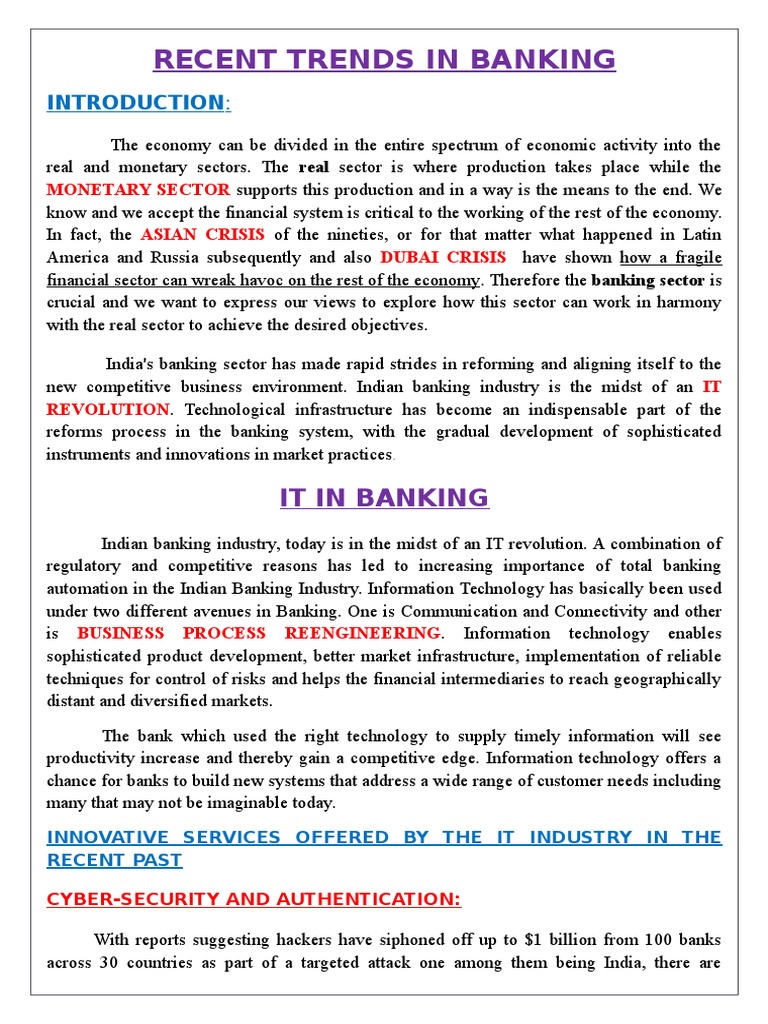 RECENT TRENDS IN BANKING

INTRODUCTION:

The economy can be divided in the entire spectrum of economic activity into the real and monetary sectors. The real sector is where production takes place while the MONETARY SECTOR supports this production and in a way is the means to the end. We know and we accept the financial system is critical to the working of the rest of the economy. In fact, the ASIAN CRISIS of the nineties, or for that matter what happened in Latin America and Russia subsequently and also DUBAI CRISIS have shown how a fragile financial sector can wreak havoc on the rest of the economy. Therefore the banking sector is crucial and we want to express our views to explore how this sector can work in harmony with the real sector to achieve the desired objectives.

India's banking sector has made rapid strides in reforming and aligning itself to the new competitive business environment. Indian banking industry is the midst of an IT REVOLUTION. Technological infrastructure has become an indispensable part of the reforms process in the banking system, with the gradual development of sophisticated instruments and innovations in market practices.

IT IN BANKING

Indian banking industry, today is in the midst of an IT revolution. A combination of regulatory and competitive reasons has led to increasing importance of total banking automation in the Indian Banking Industry. Information Technology has basically been used under two different avenues in Banking. One is Communication and Connectivity and other is BUSINESS PROCESS REENGINEERING. Information technology enables sophisticated product development, better market infrastructure, implementation of reliable techniques for control of risks and helps the financial intermediaries to reach geographically distant and diversified markets.

The bank which used the right technology to supply timely information will see productivity increase and thereby gain a competitive edge. Information technology offers a chance for banks to build new systems that address a wide range of customer needs including many that may not be imaginable today.

INNOVATIVE SERVICES OFFERED BY THE IT INDUSTRY IN THE RECENT PAST

CYBER-SECURITY AND AUTHENTICATION:

With reports suggesting hackers have siphoned off up to $1 billion from 100 banks across 30 countries as part of a targeted attack one among them being India, there are